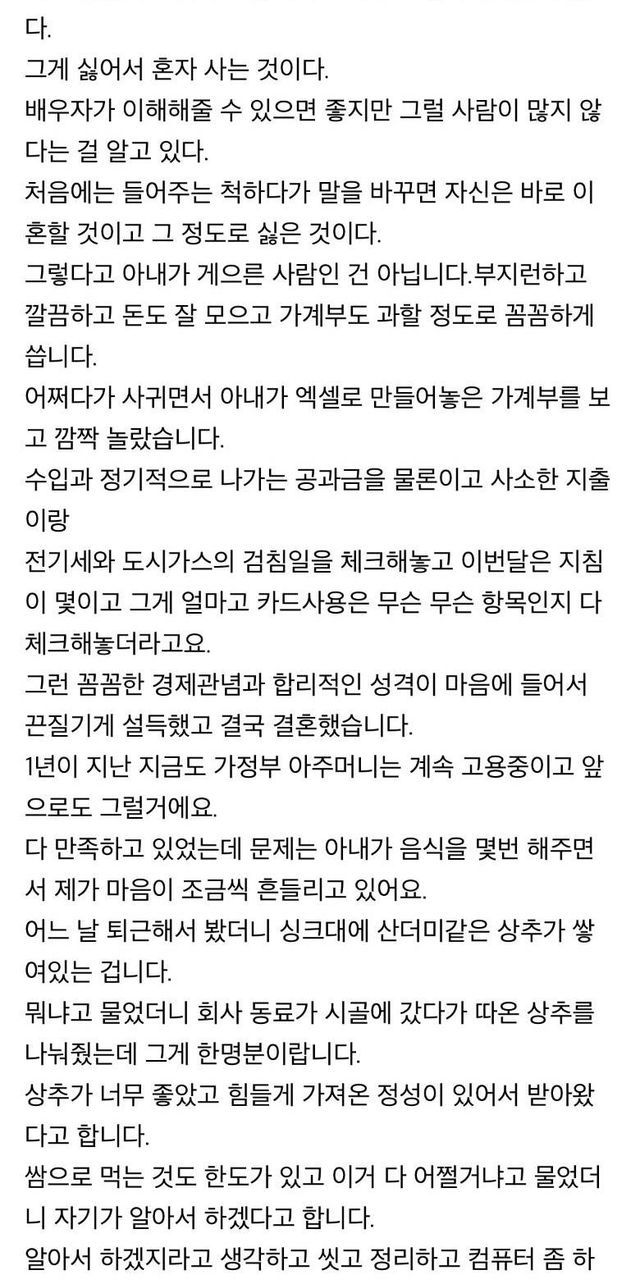 다.
그게 싫어서 혼자 사는 것이다.
배우자가 이해해줄 수 있으면 좋지만 그럴 사람이 많지 않다는 걸 알고 있다.
처음에는 들어주는 척하다가 말을 바꾸면 자신은 바로 이혼할 것이고 그 정도로 싫은 것이다.
그렇다고 아내가 게으른 사람인 건 아닙니다.부지런하고 깔끔하고 돈도 잘 모으고 가계부도 과할 정도로 꼼꼼하게 씁니다.
어쩌다가 사귀면서 아내가 엑셀로 만들어놓은 가계부를 보고 깜짝 놀랐습니다.
수입과 정기적으로 나가는 공과금을 물론이고 사소한 지출이랑
전기세와 도시가스의 검침일을 체크해놓고 이번달은 지침이 몇이고 그게 얼마고 카드사용은 무슨 무슨 항목인지 다 체크해놓더라고요.
그런 꼼꼼한 경제관념과 합리적인 성격이 마음에 들어서 끈질기게 설득했고 결국 결혼했습니다.
1년이 지난 지금도 가정부 아주머니는 계속 고용중이고 앞으로도 그럴거에요.
다 만족하고 있었는데 문제는 아내가 음식을 몇번 해주면서 제가 마음이 조금씩 흔들리고 있어요.
어느 날 퇴근해서 봤더니 싱크대에 산더미같은 상추가 쌓여있는 겁니다.
뭐냐고 물었더니 회사 동료가 시골에 갔다가 따온 상추를 나눠줬는데 그게 한명분이랍니다.
상추가 너무 좋았고 힘들게 가져온 정성이 있어서 받아왔다고 합니다.
쌈으로 먹는 것도 한도가 있고 이거 다 어쩔거냐고 물었더니 자기가 알아서 하겠다고 합니다.
알아서 하겠지라고 생각하고 씻고 정리하고 컴퓨터 좀 하